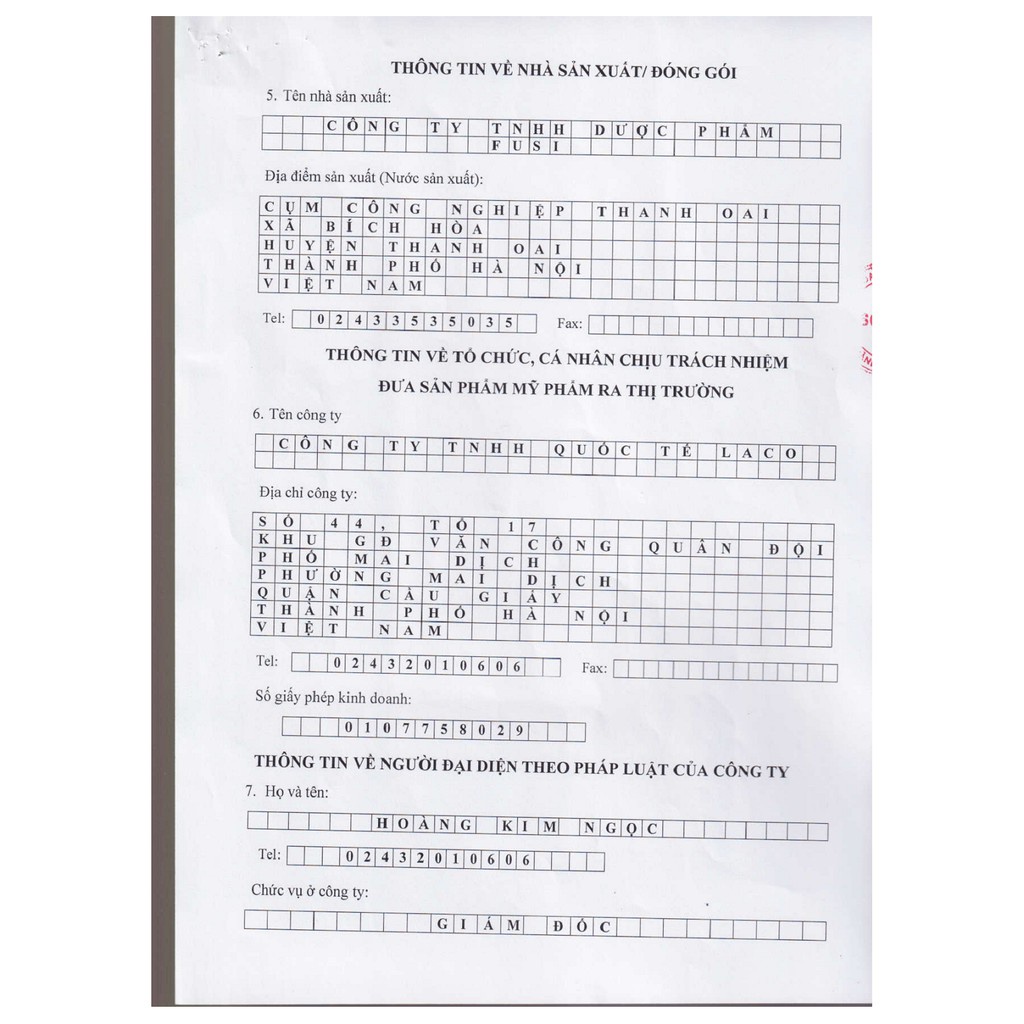 THÔNG TIN VỀ NHÀ SẢN XUẤT/ ĐÓNG GÓI

5. Tên nhà sản xuất:

CÔNG TY TNHH DƯỢC PHẨM FUSI

Địa điểm sản xuất (Nước sản xuất):

CỤM CÔNG NGHIỆP THANH OAI
XÃ BÍCH HÒA
HUYỆN THANH OAI
THÀNH PHỐ HÀ NỘI
VIỆT NAM

Tel: 02433535035 Fax:

THÔNG TIN VỀ TỔ CHỨC, CÁ NHÂN CHỊU TRÁCH NHIỆM ĐƯA SẢN PHẨM MỸ PHẨM RA THỊ TRƯỜNG

6. Tên công ty

CÔNG TY TNHH QUỐC TẾ LACO

Địa chỉ công ty:

SỐ 44, TỔ 17
KHU GĐ VĂN CÔNG QUÂN ĐỘI
PHỐ MAI DỊCH
PHƯỜNG MAI DỊCH
QUẬN CẦU GIẤY
THÀNH PHỐ HÀ NỘI
VIỆT NAM

Tel: 02432010606 Fax:

Số giấy phép kinh doanh:

0107758029

THÔNG TIN VỀ NGƯỜI ĐẠI DIỆN THEO PHÁP LUẬT CỦA CÔNG TY

7. Họ và tên:

HOÀNG KIM NGỌC

Tel: 02432010606

Chức vụ ở công ty:

GIÁM ĐỐC